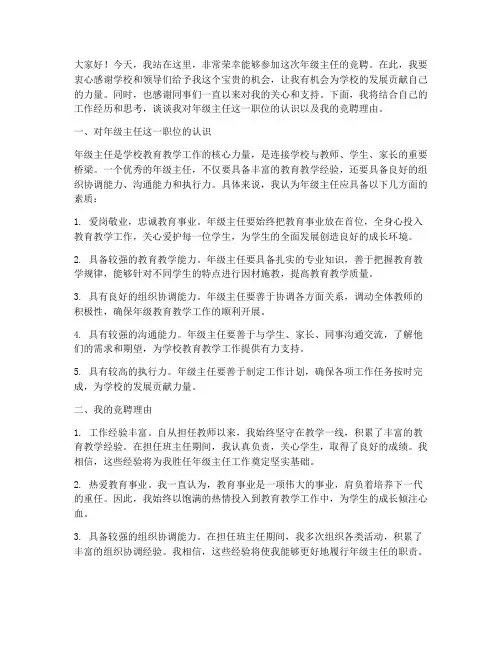 大家好！今天，我站在这里，非常荣幸能够参加这次年级主任的竞聘。在此，我要衷心感谢学校和领导们给予我这个宝贵的机会，让我有机会为学校的发展贡献自己的力量。同时，也感谢同事们一直以来对我的关心和支持。下面，我将结合自己的工作经历和思考，谈谈我对年级主任这一职位的认识以及我的竞聘理由。

一、对年级主任这一职位的认识

年级主任是学校教育教学工作的核心力量，是连接学校与教师、学生、家长的重要桥梁。一个优秀的年级主任，不仅要具备丰富的教育教学经验，还要具备良好的组织协调能力、沟通能力和执行力。具体来说，我认为年级主任应具备以下几方面的素质：

1. 爱岗敬业，忠诚教育事业。年级主任要始终把教育事业放在首位，全身心投入教育教学工作，关心爱护每一位学生，为学生的全面发展创造良好的成长环境。

2. 具备较强的教育教学能力。年级主任要具备扎实的专业知识，善于把握教育教学规律，能够针对不同学生的特点进行因材施教，提高教育教学质量。

3. 具有良好的组织协调能力。年级主任要善于协调各方面关系，调动全体教师的积极性，确保年级教育教学工作的顺利开展。

4. 具有较强的沟通能力。年级主任要善于与学生、家长、同事沟通交流，了解他们的需求和期望，为学校教育教学工作提供有力支持。

5. 具有较高的执行力。年级主任要善于制定工作计划，确保各项工作任务按时完成，为学校的发展贡献力量。

二、我的竞聘理由

1. 工作经验丰富。自从担任教师以来，我始终坚守在教学一线，积累了丰富的教育教学经验。在担任班主任期间，我认真负责，关心学生，取得了良好的成绩。我相信，这些经验将为我胜任年级主任工作奠定坚实基础。

2. 热爱教育事业。我一直认为，教育事业是一项伟大的事业，肩负着培养下一代的重任。因此，我始终以饱满的热情投入到教育教学工作中，为学生的成长倾注心血。

3. 具备较强的组织协调能力。在担任班主任期间，我多次组织各类活动，积累了丰富的组织协调经验。我相信，这些经验将使我能够更好地履行年级主任的职责。